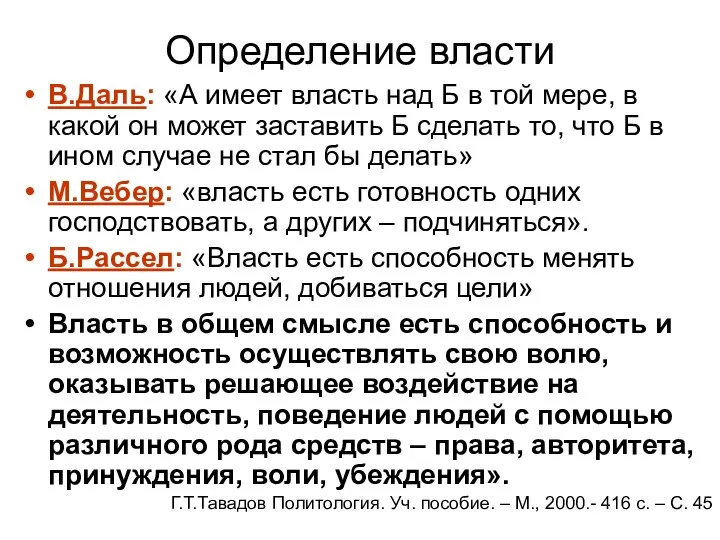 Определение власти

• В.Даль: «А имеет власть над Б в той мере, в какой он может заставить Б сделать то, что Б в ином случае не стал бы делать»
• М.Вебер: «власть есть готовность одних господствовать, а других – подчиняться».
• Б.Рассел: «Власть есть способность менять отношения людей, добиваться цели»
• Власть в общем смысле есть способность и возможность осуществлять свою волю, оказывать решающее воздействие на деятельность, поведение людей с помощью различного рода средств – права, авторитета, принуждения, воли, убеждения».

Г.Т.Тавадов Политология. Уч. пособие. – М., 2000.- 416 с. – С. 45